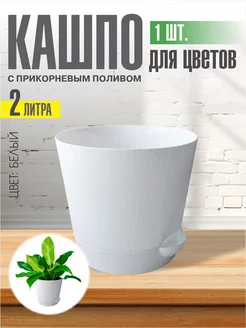 КАШПО
1 ШТ.
ДЛЯ ЦВЕТОВ
С ПРИКОРНЕВЫМ ПОЛИВОМ
2 ЛИТРА
ЦВЕТ: БЕЛЫЙ